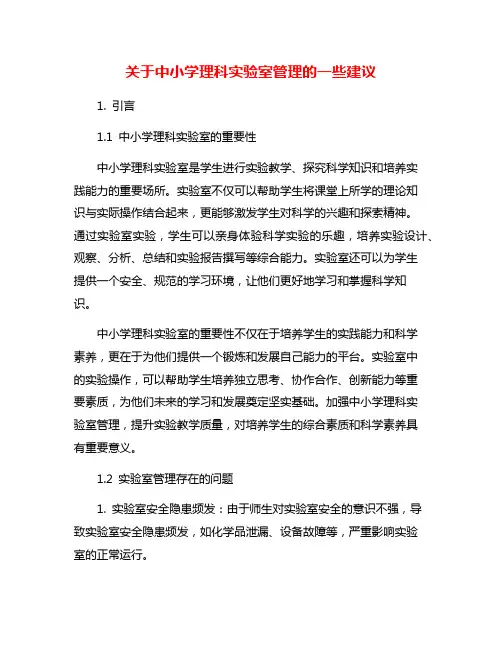 关于中小学理科实验室管理的一些建议

1. 引言

1.1 中小学理科实验室的重要性

中小学理科实验室是学生进行实验教学、探究科学知识和培养实践能力的重要场所。实验室不仅可以帮助学生将课堂上所学的理论知识与实际操作结合起来，更能够激发学生对科学的兴趣和探索精神。通过实验室实验，学生可以亲身体验科学实验的乐趣，培养实验设计、观察、分析、总结和实验报告撰写等综合能力。实验室还可以为学生提供一个安全、规范的学习环境，让他们更好地学习和掌握科学知识。

中小学理科实验室的重要性不仅在于培养学生的实践能力和科学素养，更在于为他们提供一个锻炼和发展自己能力的平台。实验室中的实验操作，可以帮助学生培养独立思考、协作合作、创新能力等重要素质，为他们未来的学习和发展奠定坚实基础。加强中小学理科实验室管理，提升实验教学质量，对培养学生的综合素质和科学素养具有重要意义。

1.2 实验室管理存在的问题

1. 实验室安全隐患频发：由于师生对实验室安全的意识不强，导致实验室安全隐患频发，如化学品泄漏、设备故障等，严重影响实验室的正常运行。